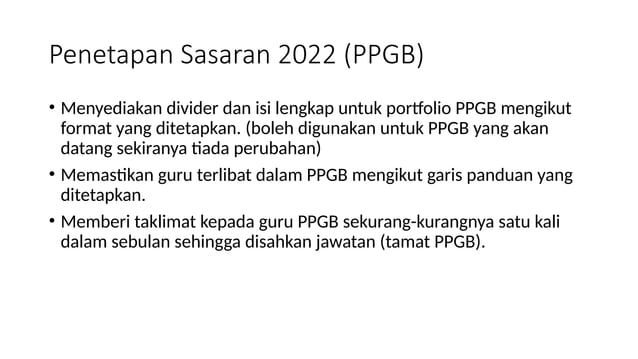 Penetapan Sasaran 2022 (PPGB)

• Menyediakan divider dan isi lengkap untuk portfolio PPGB mengikut format yang ditetapkan. (boleh digunakan untuk PPGB yang akan datang sekiranya tiada perubahan)

• Memastikan guru terlibat dalam PPGB mengikut garis panduan yang ditetapkan.

• Memberi taklimat kepada guru PPGB sekurang-kurangnya satu kali dalam sebulan sehingga disahkan jawatan (tamat PPGB).